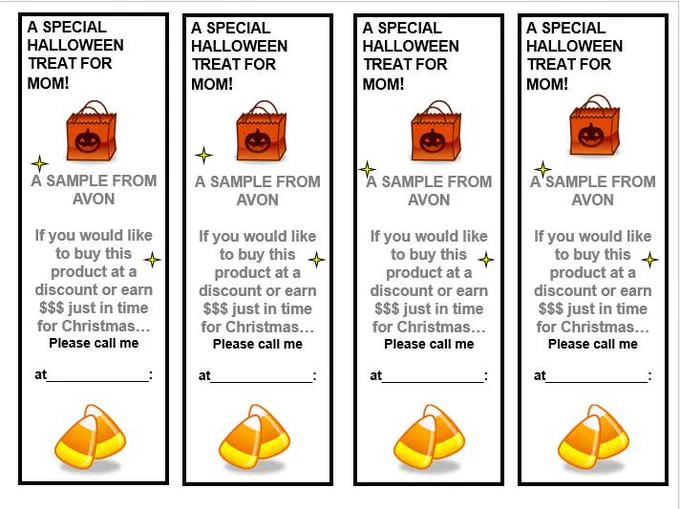 A SPECIAL HALLOWEEN TREAT FOR MOM!

A SAMPLE FROM AVON

If you would like to buy this product at a discount or earn $$$ just in time for Christmas…

Please call me

at____:

A SPECIAL HALLOWEEN TREAT FOR MOM!

A SAMPLE FROM AVON

If you would like to buy this product at a discount or earn $$$ just in time for Christmas…

Please call me

at____:

A SPECIAL HALLOWEEN TREAT FOR MOM!

A SAMPLE FROM AVON

If you would like to buy this product at a discount or earn $$$ just in time for Christmas…

Please call me

at____:

A SPECIAL HALLOWEEN TREAT FOR MOM!

A SAMPLE FROM AVON

If you would like to buy this product at a discount or earn $$$ just in time for Christmas…

Please call me

at____: